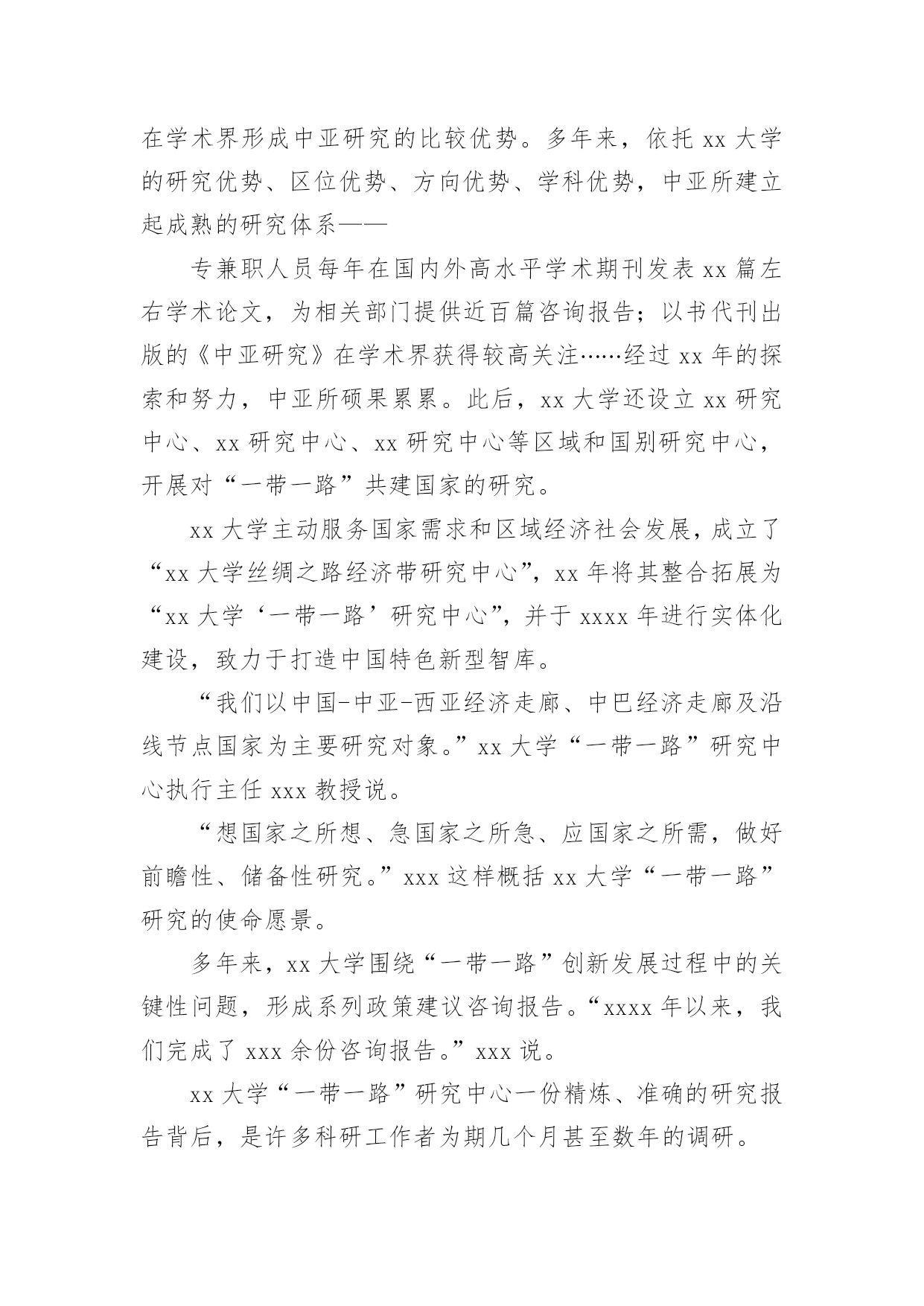 在学术界形成中亚研究的比较优势。多年来，依托 xx 大学的研究优势、区位优势、方向优势、学科优势，中亚所建立起成熟的研究体系——

专兼职人员每年在国内外高水平学术期刊发表 xx 篇左右学术论文，为相关部门提供近百篇咨询报告；以书代刊出版的《中亚研究》在学术界获得较高关注……经过 xx 年的探索和努力，中亚所硕果累累。此后，xx 大学还设立 xx 研究中心、xx 研究中心、xx 研究中心等区域和国别研究中心，开展对“一带一路”共建国家的研究。

xx 大学主动服务国家需求和区域经济社会发展，成立了“xx 大学丝绸之路经济带研究中心”，xx 年将其整合拓展为“xx 大学‘一带一路’研究中心”，并于 xxxx 年进行实体化建设，致力于打造中国特色新型智库。

“我们以中国-中亚-西亚经济走廊、中巴经济走廊及沿线节点国家为主要研究对象。”xx 大学“一带一路”研究中心执行主任 xxx 教授说。

“想国家之所想、急国家之所急、应国家之所需，做好前瞻性、储备性研究。”xxx 这样概括 xx 大学“一带一路”研究的使命愿景。

多年来，xx 大学围绕“一带一路”创新发展过程中的关键性问题，形成系列政策建议咨询报告。“xxxx 年以来，我们完成了 xxx 余份咨询报告。”xxx 说。

xx 大学“一带一路”研究中心一份精炼、准确的研究报告背后，是许多科研工作者为期几个月甚至数年的调研。